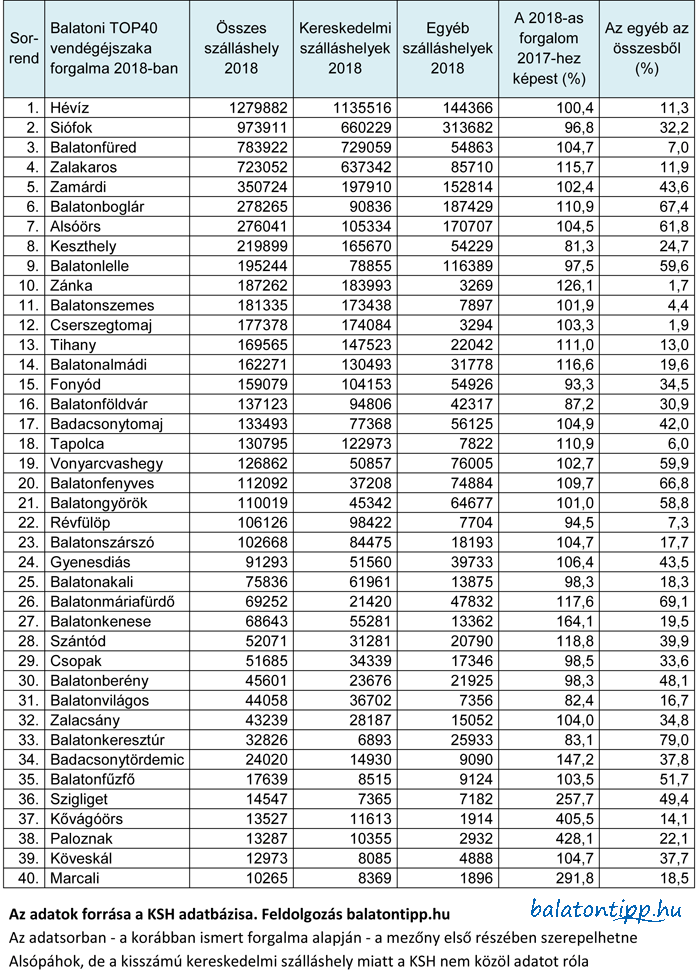 | Sor-rend | Balatoni TOP40 vendégéjszaka forgalma 2018-ban | Összes szálláshely 2018 | Kereskedelmi szálláshelyek 2018 | Egyéb szálláshelyek 2018 | A 2018-as forgalom 2017-hez képest (%) | Az egyéb az összesből (%) |
|---|---|---|---|---|---|---|
| 1. | Hévíz | 1279882 | 1135516 | 144366 | 100,4 | 11,3 |
| 2. | Siófok | 973911 | 660229 | 313682 | 96,8 | 32,2 |
| 3. | Balatonfüred | 783922 | 729059 | 54863 | 104,7 | 7,0 |
| 4. | Zalakaros | 723052 | 637342 | 85710 | 115,7 | 11,9 |
| 5. | Zamárdi | 350724 | 197910 | 152814 | 102,4 | 43,6 |
| 6. | Balatonboglár | 278265 | 90836 | 187429 | 110,9 | 67,4 |
| 7. | Alsóörs | 276041 | 105334 | 170707 | 104,5 | 61,8 |
| 8. | Keszthely | 219899 | 165670 | 54229 | 81,3 | 24,7 |
| 9. | Balatonlelle | 195244 | 78855 | 116389 | 97,5 | 59,6 |
| 10. | Zánka | 187262 | 183993 | 3269 | 126,1 | 1,7 |
| 11. | Balatonszemes | 181335 | 173438 | 7897 | 101,9 | 4,4 |
| 12. | Cserszegtomaj | 177378 | 174084 | 3294 | 103,3 | 1,9 |
| 13. | Tihany | 169565 | 147523 | 22042 | 111,0 | 13,0 |
| 14. | Balatonalmádi | 162271 | 130493 | 31778 | 116,6 | 19,6 |
| 15. | Fonyód | 159079 | 104153 | 54926 | 93,3 | 34,5 |
| 16. | Balatonföldvár | 137123 | 94806 | 42317 | 87,2 | 30,9 |
| 17. | Badacsonytomaj | 133493 | 77368 | 56125 | 104,9 | 42,0 |
| 18. | Tapolca | 130795 | 122973 | 7822 | 110,9 | 6,0 |
| 19. | Vonyarcvashegy | 126862 | 50857 | 76005 | 102,7 | 59,9 |
| 20. | Balatonfenyves | 112092 | 37208 | 74884 | 109,7 | 66,8 |
| 21. | Balatongyörök | 110019 | 45342 | 64677 | 101,0 | 58,8 |
| 22. | Révfülöp | 106126 | 98422 | 7704 | 94,5 | 7,3 |
| 23. | Balatonszárszó | 102668 | 84475 | 18193 | 104,7 | 17,7 |
| 24. | Gyenesdiás | 91293 | 51560 | 39733 | 106,4 | 43,5 |
| 25. | Balatonakali | 75836 | 61961 | 13875 | 98,3 | 18,3 |
| 26. | Balatonmáriafürdő | 69252 | 21420 | 47832 | 117,6 | 69,1 |
| 27. | Balatonkenese | 68643 | 55281 | 13362 | 164,1 | 19,5 |
| 28. | Szántód | 52071 | 31281 | 20790 | 118,8 | 39,9 |
| 29. | Csopak | 51685 | 34339 | 17346 | 98,5 | 33,6 |
| 30. | Balatonberény | 45601 | 23676 | 21925 | 98,3 | 48,1 |
| 31. | Balatonvilágos | 44058 | 36702 | 7356 | 82,4 | 16,7 |
| 32. | Zalacsány | 43239 | 28187 | 15052 | 104,0 | 34,8 |
| 33. | Balatonkeresztúr | 32826 | 6893 | 25933 | 83,1 | 79,0 |
| 34. | Badacsonytördemic | 24020 | 14930 | 9090 | 147,2 | 37,8 |
| 35. | Balatonfűzfő | 17639 | 8515 | 9124 | 103,5 | 51,7 |
| 36. | Szigliget | 14547 | 7365 | 7182 | 257,7 | 49,4 |
| 37. | Kővágóörs | 13527 | 11613 | 1914 | 405,5 | 14,1 |
| 38. | Paloznak | 13287 | 10355 | 2932 | 428,1 | 22,1 |
| 39. | Köveskál | 12973 | 8085 | 4888 | 104,7 | 37,7 |
| 40. | Marcali | 10265 | 8369 | 1896 | 291,8 | 18,5 |

Az adatok forrása a KSH adatbázisa. Feldolgozás balatontipp.hu

balatontipp.hu

Az adatsorban - a korábban ismert forgalma alapján - a mezőny első részében szerepelhetne Alsópáhok, de a kisszámú kereskedelmi szálláshely miatt a KSH nem közöl adatot róla